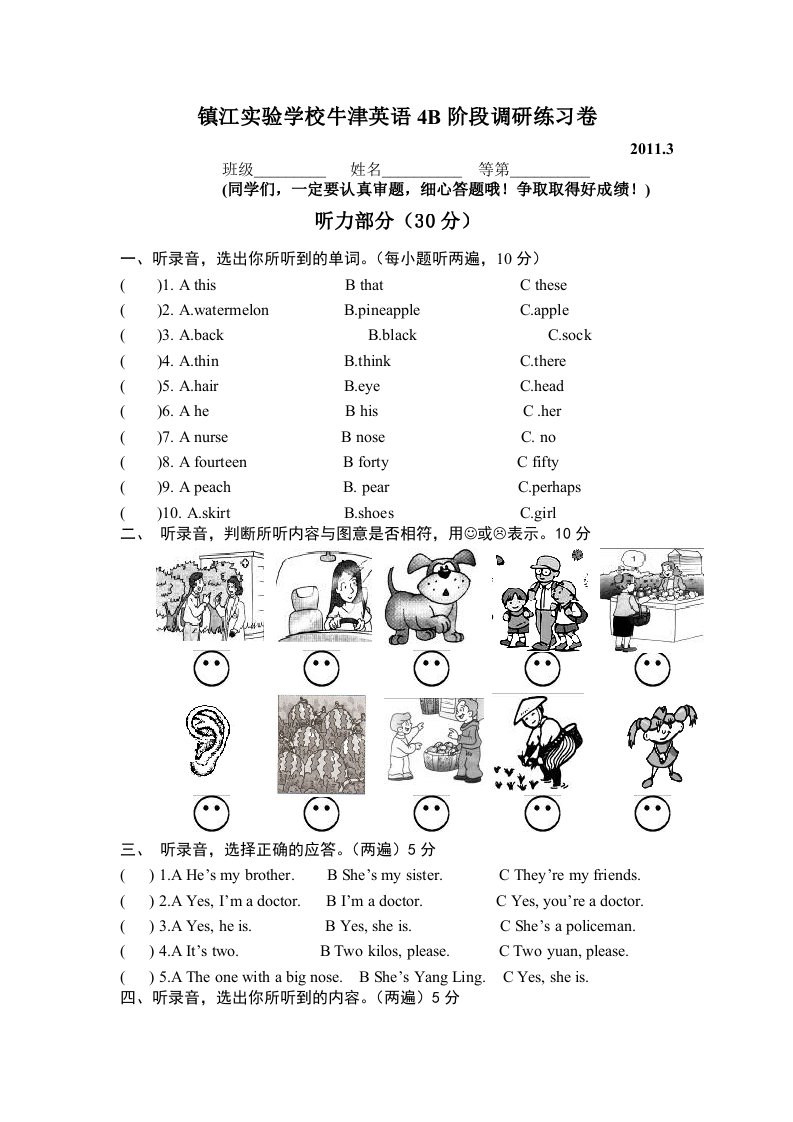 镇江实验学校牛津英语 4B 阶段调研练习卷

2011.3

班级_________ 姓名__________ 等第__________

(同学们，一定要认真审题，细心答题哦！争取取得好成绩！)

听力部分（30 分）

一、听录音，选出你所听到的单词。（每小题听两遍，10 分）

( )1. A this B that C these

( )2. A.watermelon B.pineapple C.apple

( )3. A.back B.black C.sock

( )4. A.thin B.think C.there

( )5. A.hair B.eye C.head

( )6. A he B his C .her

( )7. A nurse B nose C. no

( )8. A fourteen B forty C fifty

( )9. A peach B. pear C.perhaps

( )10. A.skirt B.shoes C.girl

二、 听录音，判断所听内容与图意是否相符，用☺或☹表示。10 分

三、 听录音，选择正确的应答。（两遍）5 分

( ) 1.A He’s my brother. B She’s my sister. C They’re my friends.

( ) 2.A Yes, I’m a doctor. B I’m a doctor. C Yes, you’re a doctor.

( ) 3.A Yes, he is. B Yes, she is. C She’s a policeman.

( ) 4.A It’s two. B Two kilos, please. C Two yuan, please.

( ) 5.A The one with a big nose. B She’s Yang Ling. C Yes, she is.

四、听录音，选出你所听到的内容。（两遍）5 分